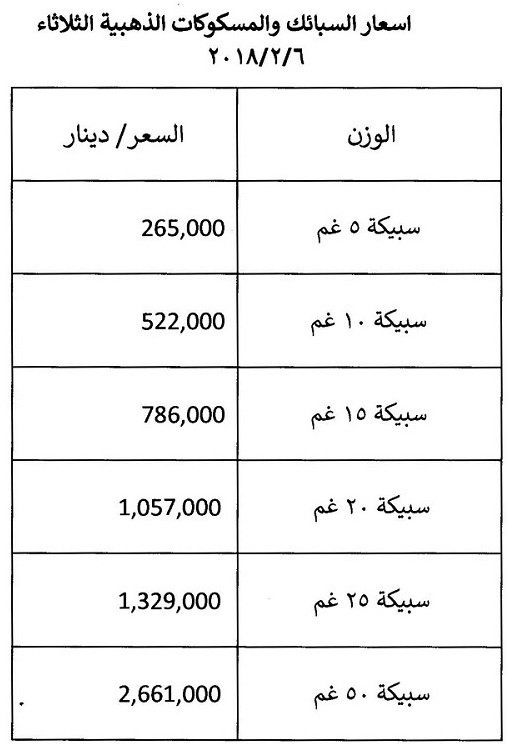 اسعار السبائك والمسكوكات الذهبية الثلاثاء ٢٠١٨/٢/٦

| الوزن | السعر/ دينار |
|---|---|
| سبيكة ٥ غم | 265,000 |
| سبيكة ١٠ غم | 522,000 |
| سبيكة ١٥ غم | 786,000 |
| سبيكة ٢٠ غم | 1,057,000 |
| سبيكة ٢٥ غم | 1,329,000 |
| سبيكة ٥٠ غم | 2,661,000 |